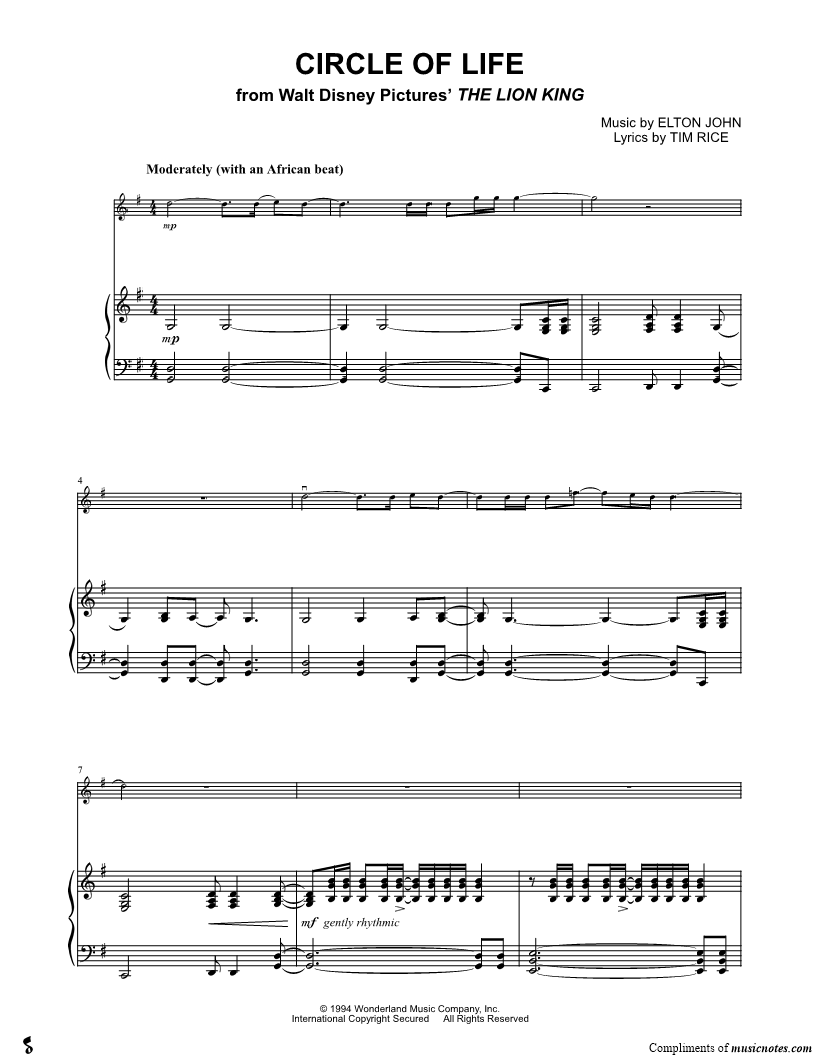 CIRCLE OF LIFE
from Walt Disney Pictures' THE LION KING

Music by ELTON JOHN
Lyrics by TIM RICE

Moderately (with an African beat)

mp

mp

4

7

mf gently rhythmic

© 1994 Wonderland Music Company, Inc.
International Copyright Secured All Rights Reserved

Compliments of musicnotes.com